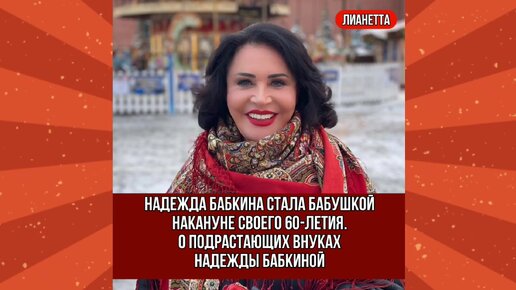 ЛИАНЕТТА

НАДЕЖДА БАБКИНА СТАЛА БАБУШКОЙ НАКАНУНЕ СВОЕГО 60-ЛЕТИЯ. О ПОДРАСТАЮЩИХ ВНУКАХ НАДЕЖДЫ БАБКИНОЙ